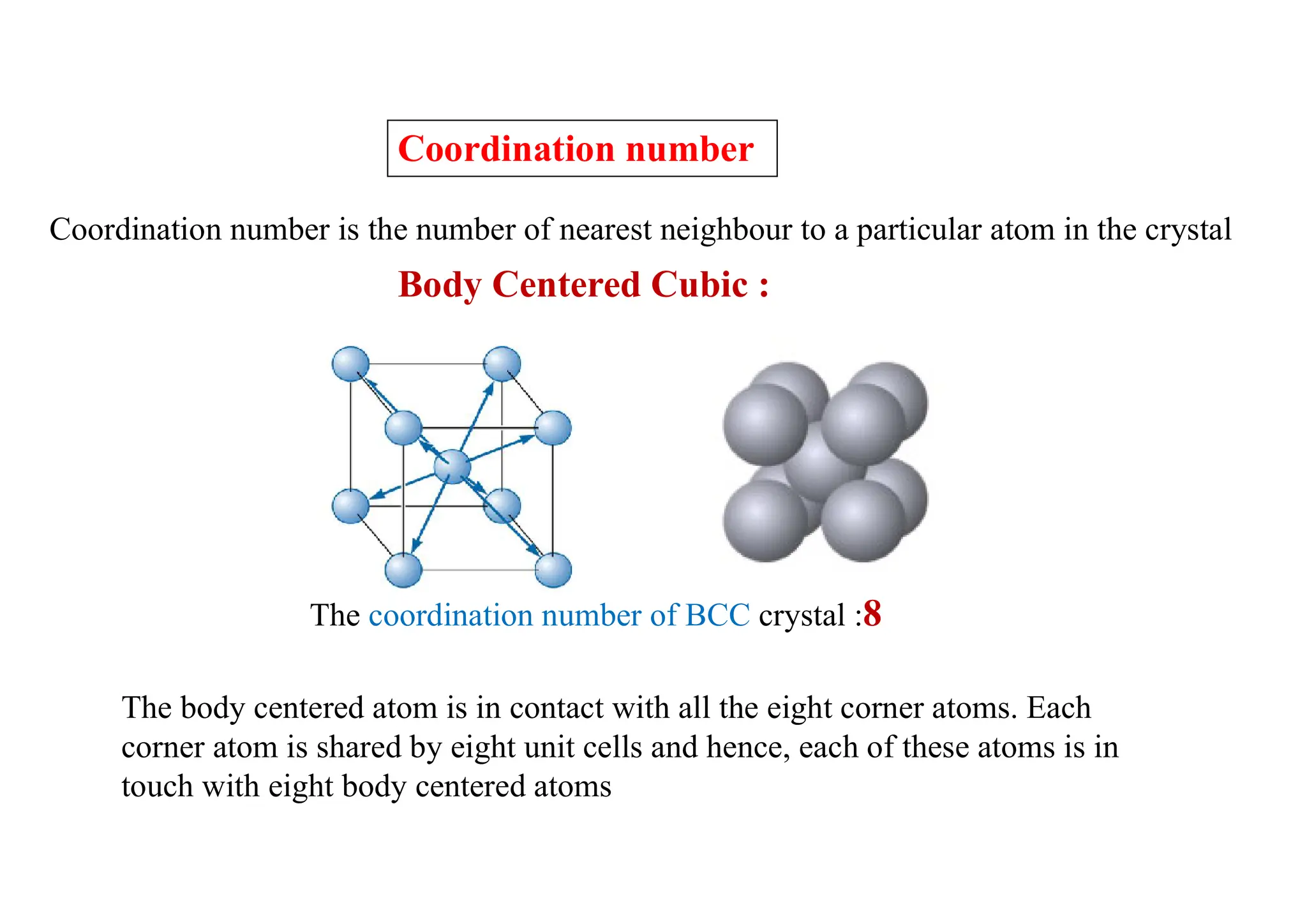 Coordination number

Coordination number is the number of nearest neighbour to a particular atom in the crystal

Body Centered Cubic :

The coordination number of BCC crystal :8

The body centered atom is in contact with all the eight corner atoms. Each corner atom is shared by eight unit cells and hence, each of these atoms is in touch with eight body centered atoms